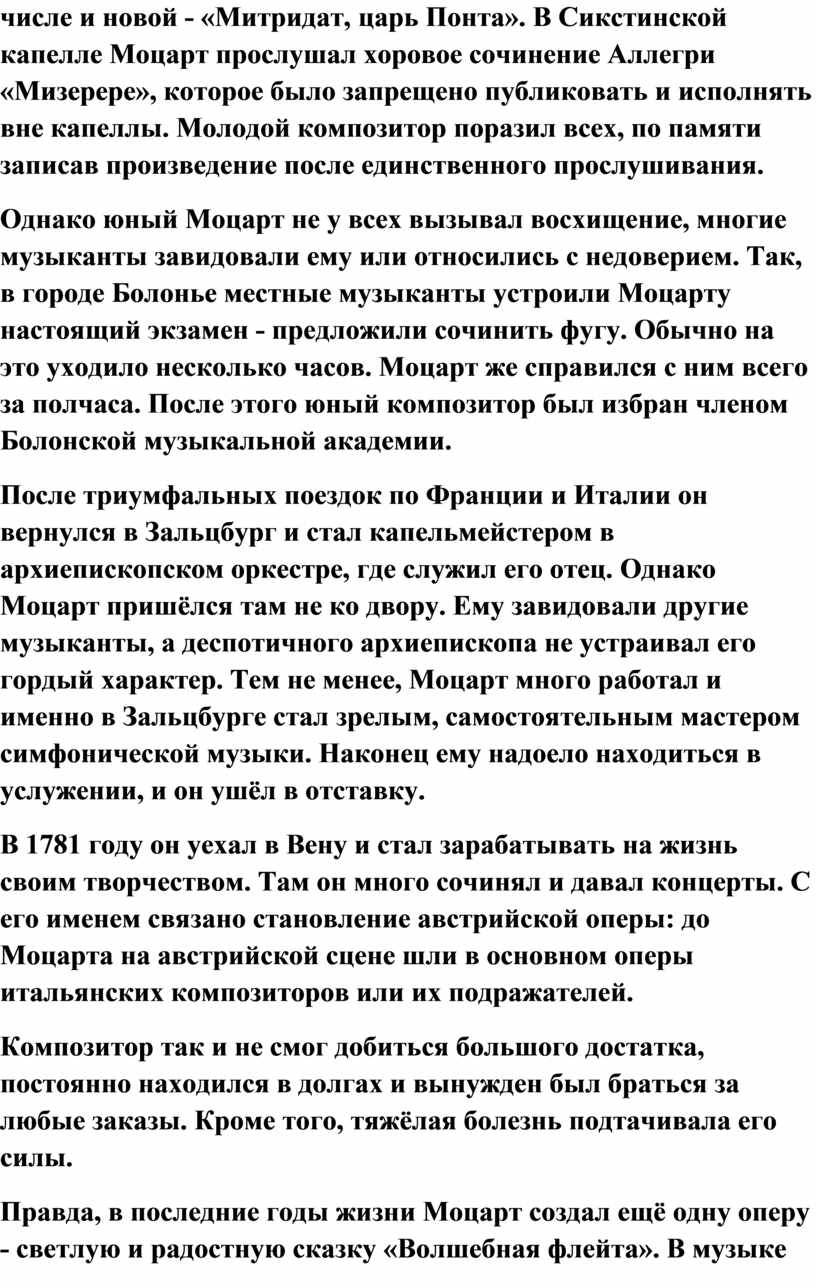 числе и новой - «Митридат, царь Понта». В Сикстинской капелле Моцарт прослушал хоровое сочинение Аллегри «Мизерере», которое было запрещено публиковать и исполнять вне капеллы. Молодой композитор поразил всех, по памяти записав произведение после единственного прослушивания.

Однако юный Моцарт не у всех вызывал восхищение, многие музыканты завидовали ему или относились с недоверием. Так, в городе Болонье местные музыканты устроили Моцарту настоящий экзамен - предложили сочинить фугу. Обычно на это уходило несколько часов. Моцарт же справился с ним всего за полчаса. После этого юный композитор был избран членом Болонской музыкальной академии.

После триумфальных поездок по Франции и Италии он вернулся в Зальцбург и стал капельмейстером в архиепископском оркестре, где служил его отец. Однако Моцарт пришёлся там не ко двору. Ему завидовали другие музыканты, а деспотичного архиепископа не устраивал его гордый характер. Тем не менее, Моцарт много работал и именно в Зальцбурге стал зрелым, самостоятельным мастером симфонической музыки. Наконец ему надоело находиться в услужении, и он ушёл в отставку.

В 1781 году он уехал в Вену и стал зарабатывать на жизнь своим творчеством. Там он много сочинял и давал концерты. С его именем связано становление австрийской оперы: до Моцарта на австрийской сцене шли в основном оперы итальянских композиторов или их подражателей.

Композитор так и не смог добиться большого достатка, постоянно находился в долгах и вынужден был браться за любые заказы. Кроме того, тяжёлая болезнь подтачивала его силы.

Правда, в последние годы жизни Моцарт создал ещё одну оперу - светлую и радостную сказку «Волшебная флейта». В музыке